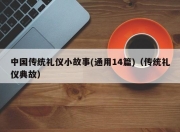 中国传统礼仪小故事(通用14篇)（传统礼仪典故）